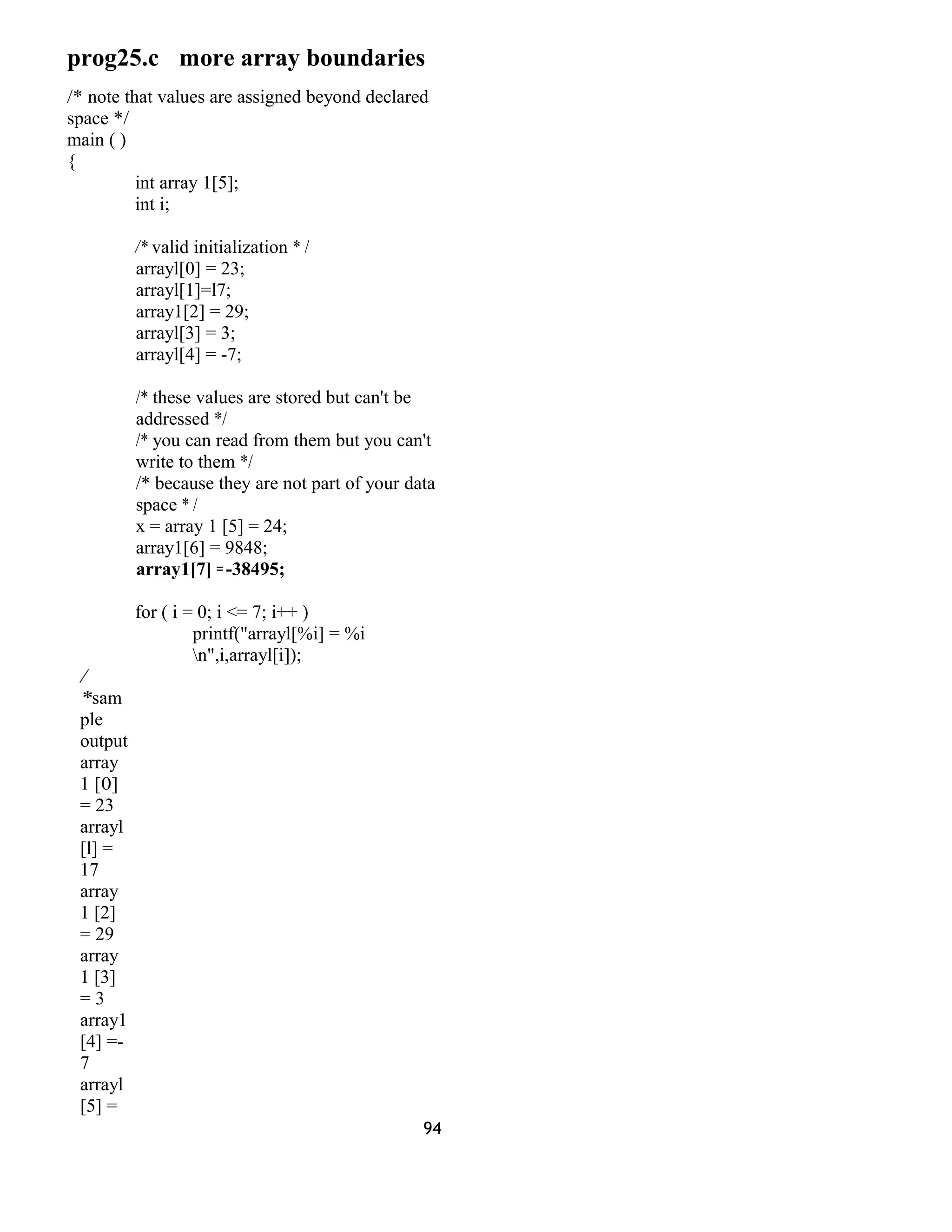 prog25.c more array boundaries

/* note that values are assigned beyond declared space */
main ( )
{
int array 1[5];
int i;

/* valid initialization * /
arrayl[0] = 23;
arrayl[1]=l7;
array1[2] = 29;
arrayl[3] = 3;
arrayl[4] = -7;

/* these values are stored but can't be addressed */
/* you can read from them but you can't write to them */
/* because they are not part of your data space * /
x = array 1 [5] = 24;
array1[6] = 9848;
array1[7] = -38495;

for ( i = 0; i <= 7; i++ )
printf("arrayl[%i] = %i \n",i,arrayl[i]);
/
*sam
ple
output
array
1 [0]
= 23
arrayl
[l] =
17
array
1 [2]
= 29
array
1 [3]
= 3
array1
[4] =-
7
arrayl
[5] =

94